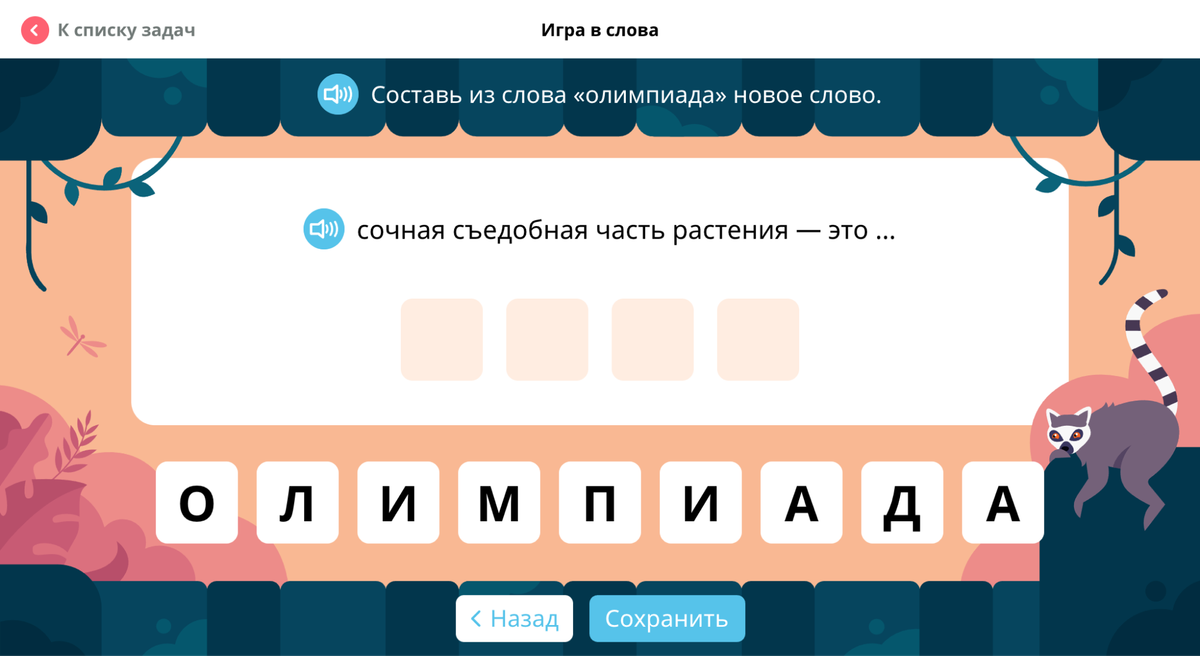 К списку задач

Игра в слова

Составь из слова «олимпиада» новое слово.

сочная съедобная часть растения — это ...

О Л И М П И А Д А

Назад

Сохранить